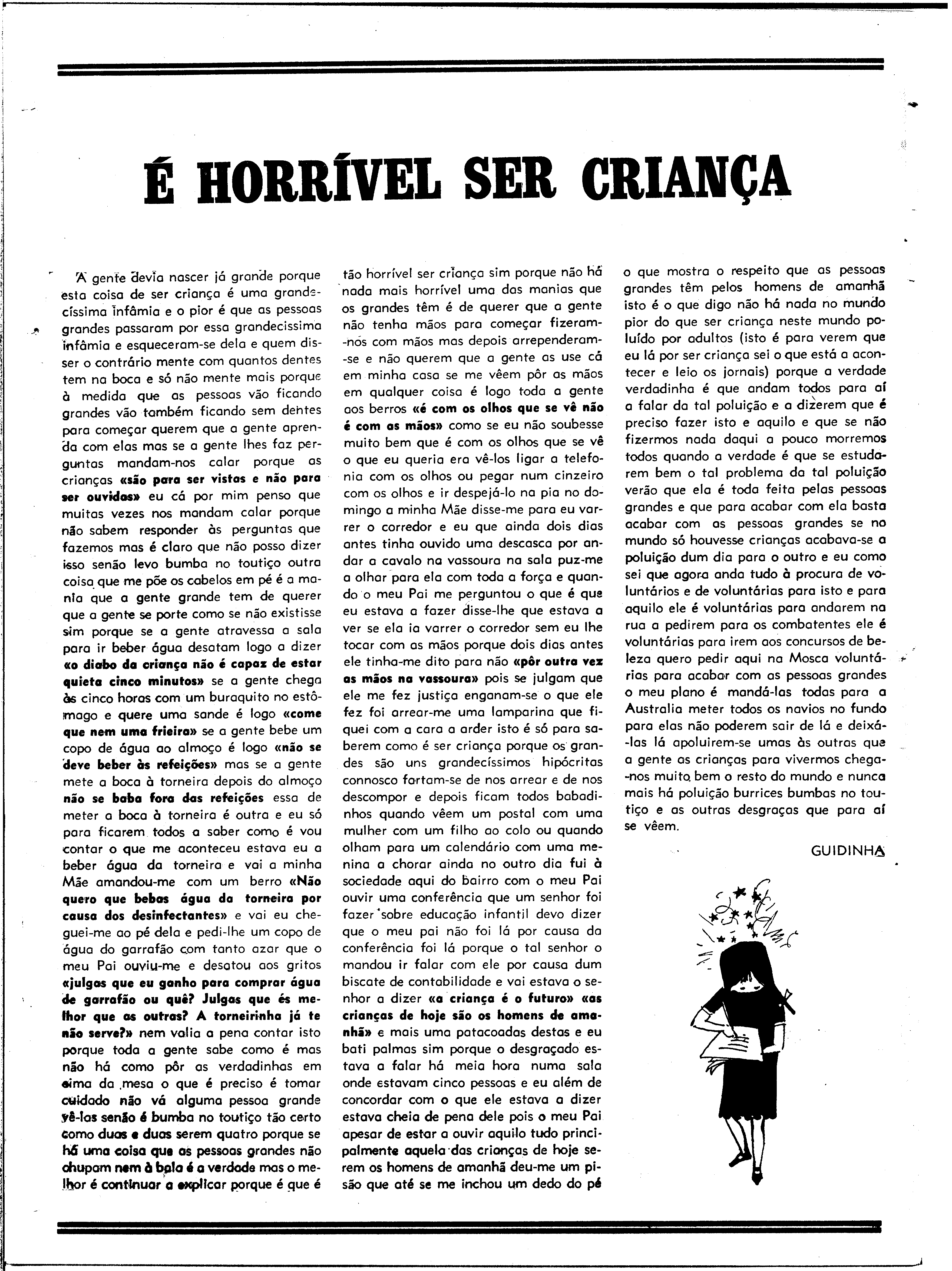 É HORRÍVEL SER CRIANÇA

A gente devia nascer já grande porque esta coisa de ser criança é uma grandecíssima infâmia e o pior é que as pessoas grandes passaram por essa grandecissima infâmia e esqueceram-se dela e quem disser o contrário mente com quantos dentes tem na boca e só não mente mais porque à medida que as pessoas vão ficando grandes vão também ficando sem dentes para começar querem que a gente aprenda com elas mas se a gente lhes faz perguntas mandam-nos calar porque as crianças «são para ser vistas e não para ser ouvidas» eu cá por mim penso que muitas vezes nos mandam calar porque não sabem responder às perguntas que fazemos mas é claro que não posso dizer isso senão levo bumba no toutiço outra coisa que me põe os cabelos em pé é a mania que a gente grande tem de querer que a gente se porte como se não existisse sim porque se a gente atravessa a sala para ir beber água desatam logo a dizer «o diabo da criança não é capaz de estar quieta cinco minutos» se a gente chega às cinco horas com um buraquito no estômago e quere uma sande é logo «come que nem uma frieira» se a gente bebe um copo de água ao almoço é logo «não se deve beber às refeições» mas se a gente mete a boca à torneira depois do almoço não se baba fora das refeições essa de meter a boca à torneira é outra e eu só para ficarem todos a saber como é vou contar o que me aconteceu estava eu a beber água da torneira e vai a minha Mãe amandou-me com um berro «Não quero que bebas água da torneira por causa dos desinfectantes» e vai eu cheguei-me ao pé dela e pedi-lhe um copo de água do garrafão com tanto azar que o meu Pai ouviu-me e desatou aos gritos «julgas que eu ganho para comprar água de garrafão ou quê? Julgas que és melhor que as outras? A torneirinha já te não serve?» nem valia a pena contar isto porque toda a gente sabe como é mas não há como pôr as verdadinhas em cima da mesa o que é preciso é tomar cuidado não vá alguma pessoa grande vê-las senão é bumba no toutiço tão certo como duas e duas serem quatro porque se há uma coisa que as pessoas grandes não chupam nem à bala é a verdade mas o melhor é continuar a explicar porque é que é tão horrível ser criança sim porque não há nada mais horrível uma das manias que os grandes têm é de querer que a gente não tenha mãos para começar fizeram-nos com mãos mas depois arrependeram-se e não querem que a gente as use cá em minha casa se me vêem pôr as mãos em qualquer coisa é logo toda a gente aos berros «é com os olhos que se vê não é com as mãos» como se eu não soubesse muito bem que é com os olhos que se vê o que eu queria era vê-los ligar a telefonia com os olhos ou pegar num cinzeiro com os olhos e ir despejá-lo na pia no domingo a minha Mãe disse-me para eu varrer o corredor e eu que ainda dois dias antes tinha ouvido uma descasca por andar a cavalo na vassoura na sala puz-me a olhar para ela com toda a força e quando o meu Pai me perguntou o que é que eu estava a fazer disse-lhe que estava a ver se ela ia varrer o corredor sem eu lhe tocar com as mãos porque dois dias antes ele tinha-me dito para não «pôr outra vez as mãos na vassoura» pois se julgam que ele me fez justiça enganam-se o que ele fez foi arrear-me uma lamparina que fiquei com a cara a arder isto é só para saberem como é ser criança porque os grandes são uns grandecíssimos hipócritas connosco fartam-se de nos arrear e de nos descompor e depois ficam todos babadinhos quando vêem um postal com uma mulher com um filho ao colo ou quando olham para um calendário com uma menina a chorar ainda no outro dia fui à sociedade aqui do bairro com o meu Pai ouvir uma conferência que um senhor foi fazer sobre educação infantil devo dizer que o meu pai não foi lá por causa da conferência foi lá porque o tal senhor o mandou ir falar com ele por causa dum biscate de contabilidade e vai estava o senhor a dizer «a criança é o futuro» «as crianças de hoje são os homens de amanhã» e mais uma patacoadas destas e eu bati palmas sim porque o desgraçado estava a falar há meia hora numa sala onde estavam cinco pessoas e eu além de concordar com o que ele estava a dizer estava cheia de pena dele pois o meu Pai apesar de estar a ouvir aquilo tudo principalmente aquela das crianças de hoje serem os homens de amanhã deu-me um pisão que até se me inchou um dedo do pé o que mostra o respeito que as pessoas grandes têm pelos homens de amanhã isto é o que digo não há nada no mundo pior do que ser criança neste mundo poluído por adultos (isto é para verem que eu lá por ser criança sei o que está a acontecer e leio os jornais) porque a verdade verdadinha é que andam todos para aí a falar da tal poluição e a dizerem que é preciso fazer isto e aquilo e que se não fizermos nada daqui a pouco morremos todos quando a verdade é que se estudarem bem o tal problema da tal poluição verão que ela é toda feita pelas pessoas grandes e que para acabar com ela basta acabar com as pessoas grandes se no mundo só houvesse crianças acabava-se a poluição dum dia para o outro e eu como sei que agora anda tudo à procura de voluntários e de voluntárias para isto e para aquilo ele é voluntárias para andarem na rua a pedirem para os combatentes ele é voluntárias para irem aos concursos de beleza quero pedir aqui na Mosca voluntárias para acabar com as pessoas grandes o meu plano é mandá-las todas para a Australia meter todos os navios no fundo para elas não poderem sair de lá e deixá-las lá apoluirem-se umas às outras que a gente as crianças para vivermos chega-nos muito bem o resto do mundo e nunca mais há poluição burrices bumbas no toutiço e as outras desgraças que para aí se vêem.

GUIDINHA